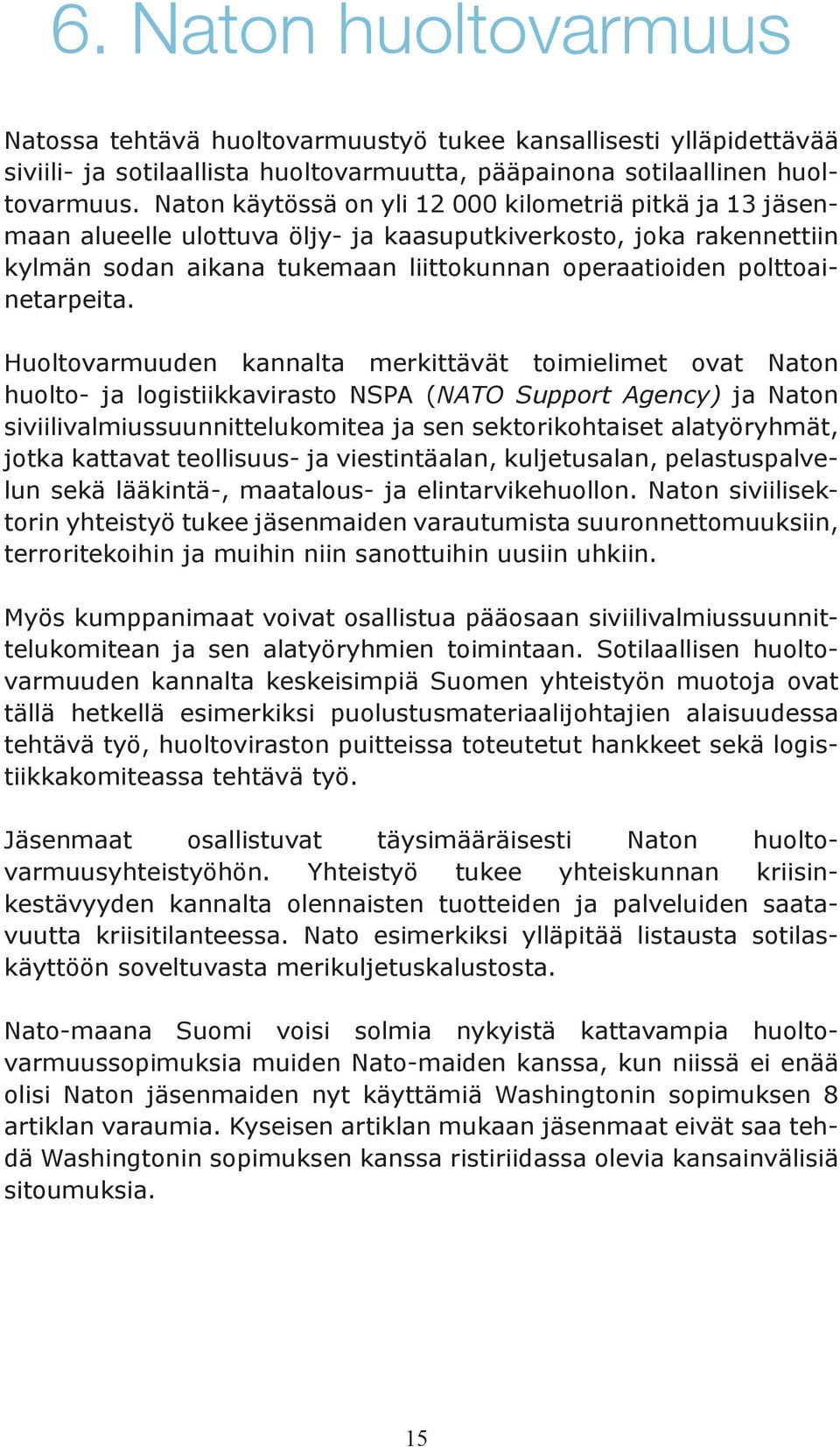 6. Naton huoltovarmuus

Natossa tehtävä huoltovarmuustyö tukee kansallisesti ylläpidettävää siviili- ja sotilaallista huoltovarmuutta, pääpainona sotilaallinen huoltovarmuus. Naton käytössä on yli 12 000 kilometriä pitkä ja 13 jäsenmaan alueelle ulottuva öljy- ja kaasuputkiverkosto, joka rakennettiin kylmän sodan aikana tukemaan liittokunnan operaatioiden polttoainetarpeita.

Huoltovarmuuden kannalta merkittävät toimielimet ovat Naton huolto- ja logistiikkavirasto NSPA (NATO Support Agency) ja Naton siviilivalmiussuunnittelukomitea ja sen sektorikohtaiset alatyöryhmät, jotka kattavat teollisuus- ja viestintäalan, kuljetusalan, pelastuspalvelun sekä lääkintä-, maatalous- ja elintarvikehuollon. Naton siviilisektorin yhteistyö tukee jäsenmaiden varautumista suuronnettomuuksiin, terroritekoihin ja muihin niin sanottuihin uusiin uhkiin.

Myös kumppanimaat voivat osallistua pääosaan siviilivalmiussuunnittelukomitean ja sen alatyöryhmien toimintaan. Sotilaallisen huoltovarmuuden kannalta keskeisimpiä Suomen yhteistyön muotoja ovat tällä hetkellä esimerkiksi puolustusmateriaalijohtajien alaisuudessa tehtävä työ, huoltoviraston puitteissa toteutetut hankkeet sekä logistiikkakomiteassa tehtävä työ.

Jäsenmaat osallistuvat täysimääräisesti Naton huoltovarmuusyhteistyöhön. Yhteistyö tukee yhteiskunnan kriisinkestävyyden kannalta olennaisten tuotteiden ja palveluiden saatavuutta kriisitilanteessa. Nato esimerkiksi ylläpitää listausta sotilaskäyttöön soveltuvasta merikuljetuskalustosta.

Nato-maana Suomi voisi solmia nykyistä kattavampia huoltovarmuussopimuksia muiden Nato-maiden kanssa, kun niissä ei enää olisi Naton jäsenmaiden nyt käyttämiä Washingtonin sopimuksen 8 artiklan varaumia. Kyseisen artiklan mukaan jäsenmaat eivät saa tehdä Washingtonin sopimuksen kanssa ristiriidassa olevia kansainvälisiä sitoumuksia.

15